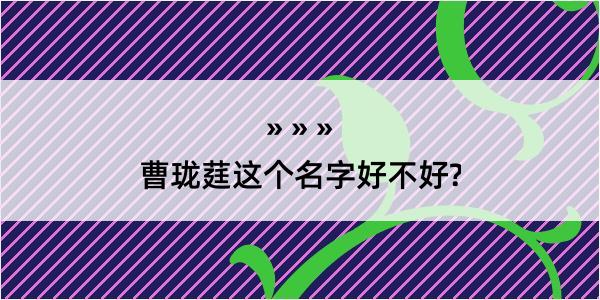 » » »

曹珑莛这个名字好不好?